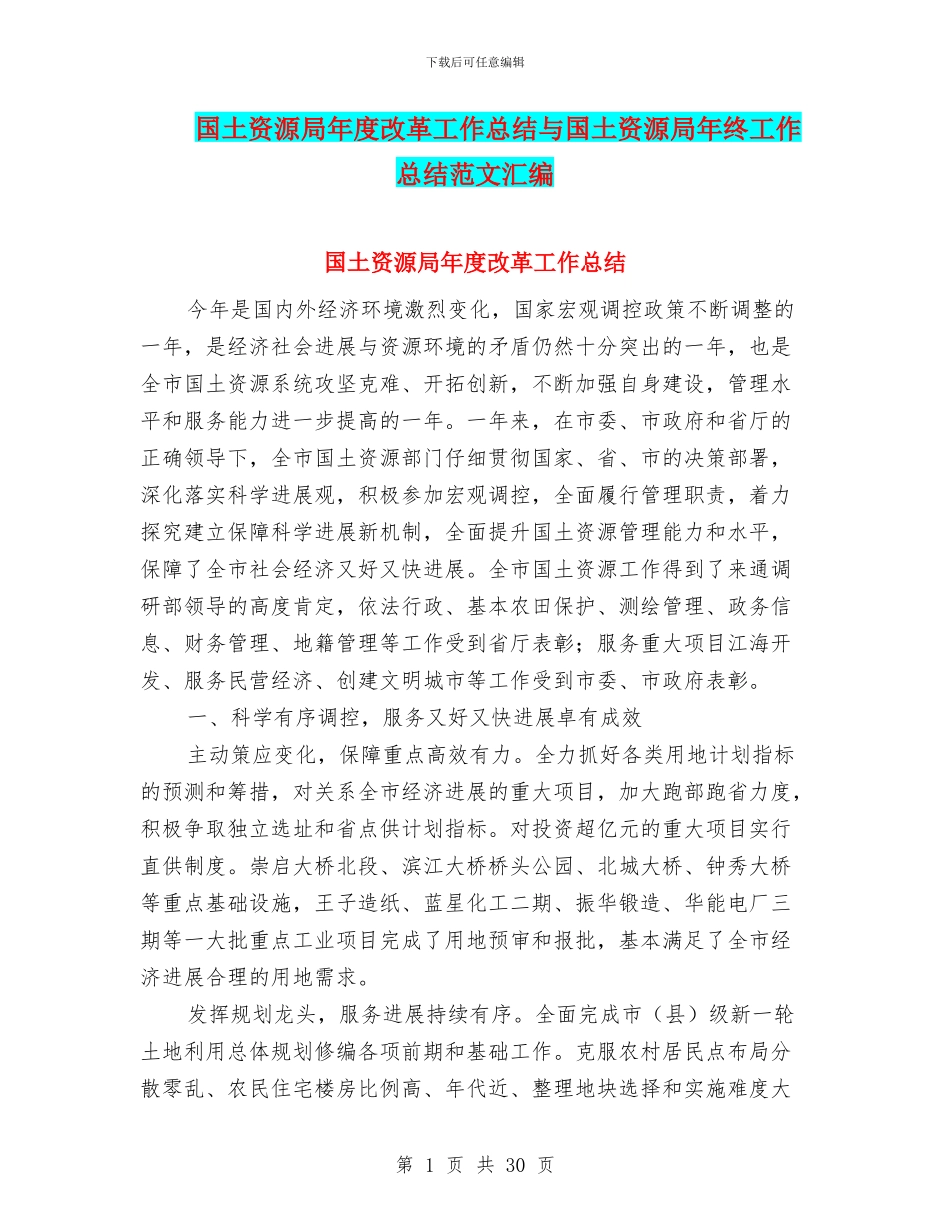 下载后可任意编辑

国土资源局年度改革工作总结与国土资源局年终工作总结范文汇编

国土资源局年度改革工作总结

今年是国内外经济环境激烈变化，国家宏观调控政策不断调整的一年，是经济社会进展与资源环境的矛盾仍然十分突出的一年，也是全市国土资源系统攻坚克难、开拓创新，不断加强自身建设，管理水平和服务能力进一步提高的一年。一年来，在市委、市政府和省厅的正确领导下，全市国土资源部门仔细贯彻国家、省、市的决策部署，深化落实科学进展观，积极参加宏观调控，全面履行管理职责，着力探究建立保障科学进展新机制，全面提升国土资源管理能力和水平，保障了全市社会经济又好又快进展。全市国土资源工作得到了来通调研部领导的高度肯定，依法行政、基本农田保护、测绘管理、政务信息、财务管理、地籍管理等工作受到省厅表彰；服务重大项目江海开发、服务民营经济、创建文明城市等工作受到市委、市政府表彰。

一、科学有序调控，服务又好又快进展卓有成效

主动策应变化，保障重点高效有力。全力抓好各类用地计划指标的预测和筹措，对关系全市经济进展的重大项目，加大跑部跑省力度，积极争取独立选址和省点供计划指标。对投资超亿元的重大项目实行直供制度。崇启大桥北段、滨江大桥桥头公园、北城大桥、钟秀大桥等重点基础设施，王子造纸、蓝星化工二期、振华锻造、华能电厂三期等一大批重点工业项目完成了用地预审和报批，基本满足了全市经济进展合理的用地需求。

发挥规划龙头，服务进展持续有序。全面完成市（县）级新一轮土地利用总体规划修编各项前期和基础工作。克服农村居民点布局分散零乱、农民住宅楼房比例高、年代近、整理地块选择和实施难度大

第 1 页 共 30 页